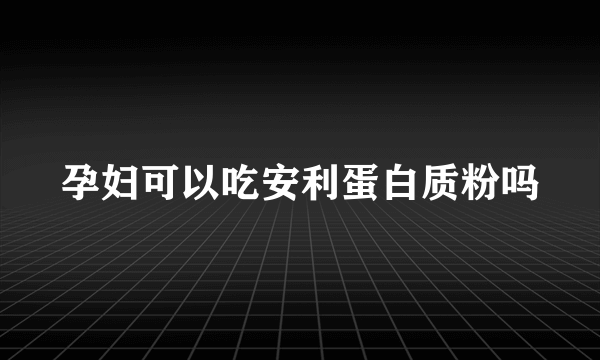 孕妇可以吃安利蛋白质粉吗